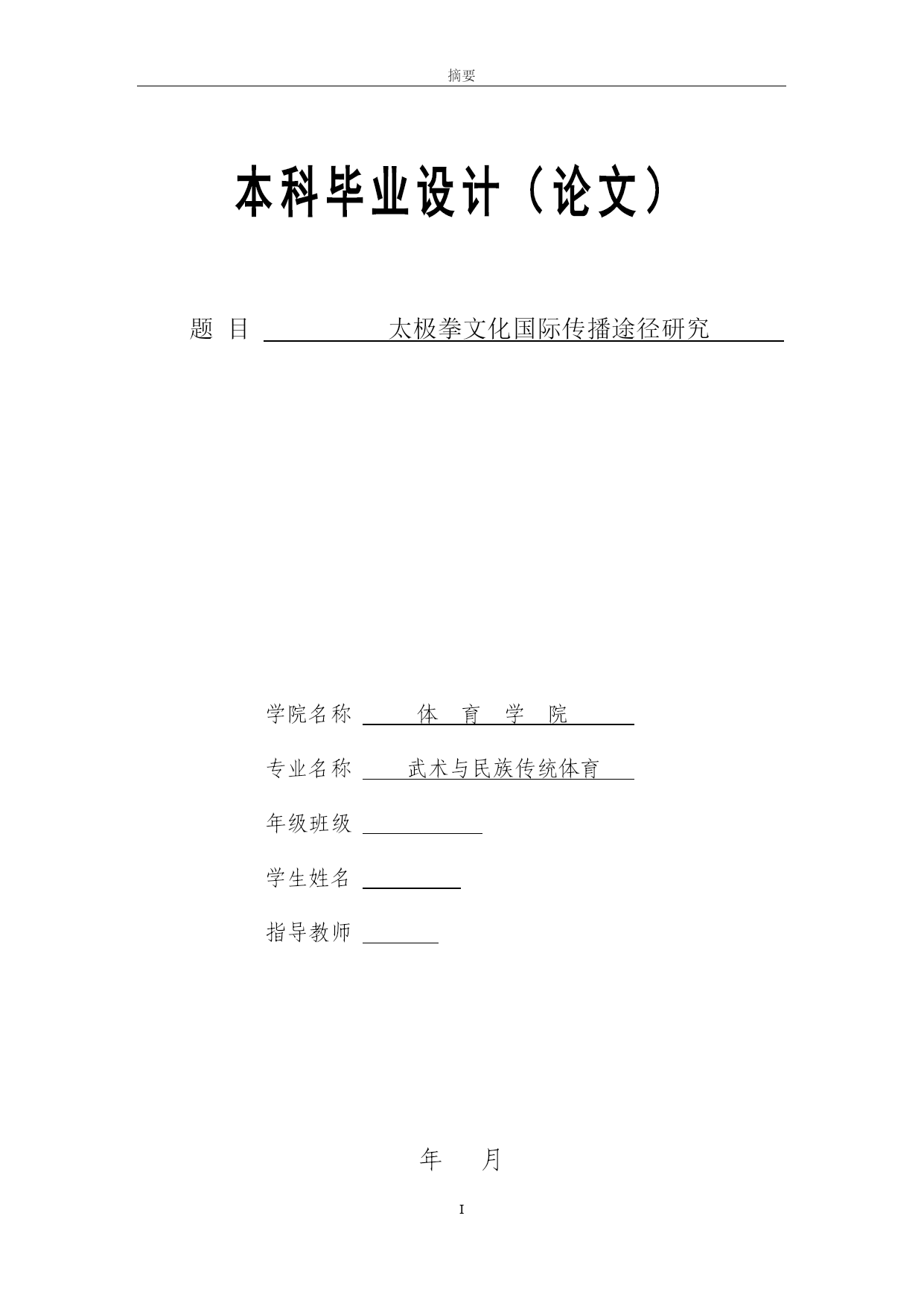 摘要

本科毕业设计（论文）

题 目 太极拳文化国际传播途径研究

学院名称 体 育 学 院

专业名称 武术与民族传统体育

年级班级

学生姓名

指导教师

年 月

I